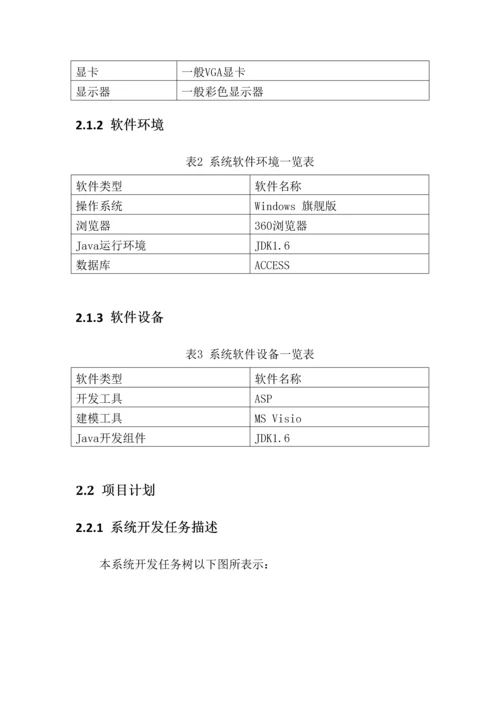 | 显卡 | 一般VGA显卡 |
|---|---|
| 显示器 | 一般彩色显示器 |

2.1.2 软件环境

表2 系统软件环境一览表

| 软件类型 | 软件名称 |
|---|---|
| 操作系统 | Windows 旗舰版 |
| 浏览器 | 360浏览器 |
| Java运行环境 | JDK1.6 |
| 数据库 | ACCESS |

2.1.3 软件设备

表3 系统软件设备一览表

| 软件类型 | 软件名称 |
|---|---|
| 开发工具 | ASP |
| 建模工具 | MS Visio |
| Java开发组件 | JDK1.6 |

2.2 项目计划

2.2.1 系统开发任务描述

本系统开发任务树以下图所表示：